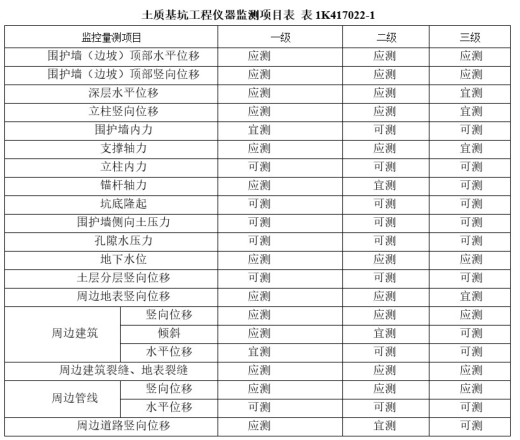 土质基坑工程仪器监测项目表 表 1K417022-1

| 监控量测项目 | | 一级 | 二级 | 三级 |
|---|---|---|---|---|
| 围护墙（边坡）顶部水平位移 | | 应测 | 应测 | 应测 |
| 围护墙（边坡）顶部竖向位移 | | 应测 | 应测 | 应测 |
| 深层水平位移 | | 应测 | 应测 | 宜测 |
| 立柱竖向位移 | | 应测 | 应测 | 宜测 |
| 围护墙内力 | | 宜测 | 可测 | 可测 |
| 支撑轴力 | | 应测 | 应测 | 宜测 |
| 立柱内力 | | 可测 | 可测 | 可测 |
| 锚杆轴力 | | 应测 | 宜测 | 可测 |
| 坑底隆起 | | 可测 | 可测 | 可测 |
| 围护墙侧向土压力 | | 可测 | 可测 | 可测 |
| 孔隙水压力 | | 可测 | 可测 | 可测 |
| 地下水位 | | 应测 | 应测 | 应测 |
| 土层分层竖向位移 | | 可测 | 可测 | 可测 |
| 周边地表竖向位移 | | 应测 | 应测 | 宜测 |
| 周边建筑 | 竖向位移 | 应测 | 应测 | 应测 |
| | 倾斜 | 应测 | 宜测 | 可测 |
| | 水平位移 | 宜测 | 可测 | 可测 |
| 周边建筑裂缝、地表裂缝 | | 应测 | 应测 | 应测 |
| 周边管线 | 竖向位移 | 应测 | 应测 | 应测 |
| | 水平位移 | 可测 | 可测 | 可测 |
| 周边道路竖向位移 | | 应测 | 宜测 | 可测 |